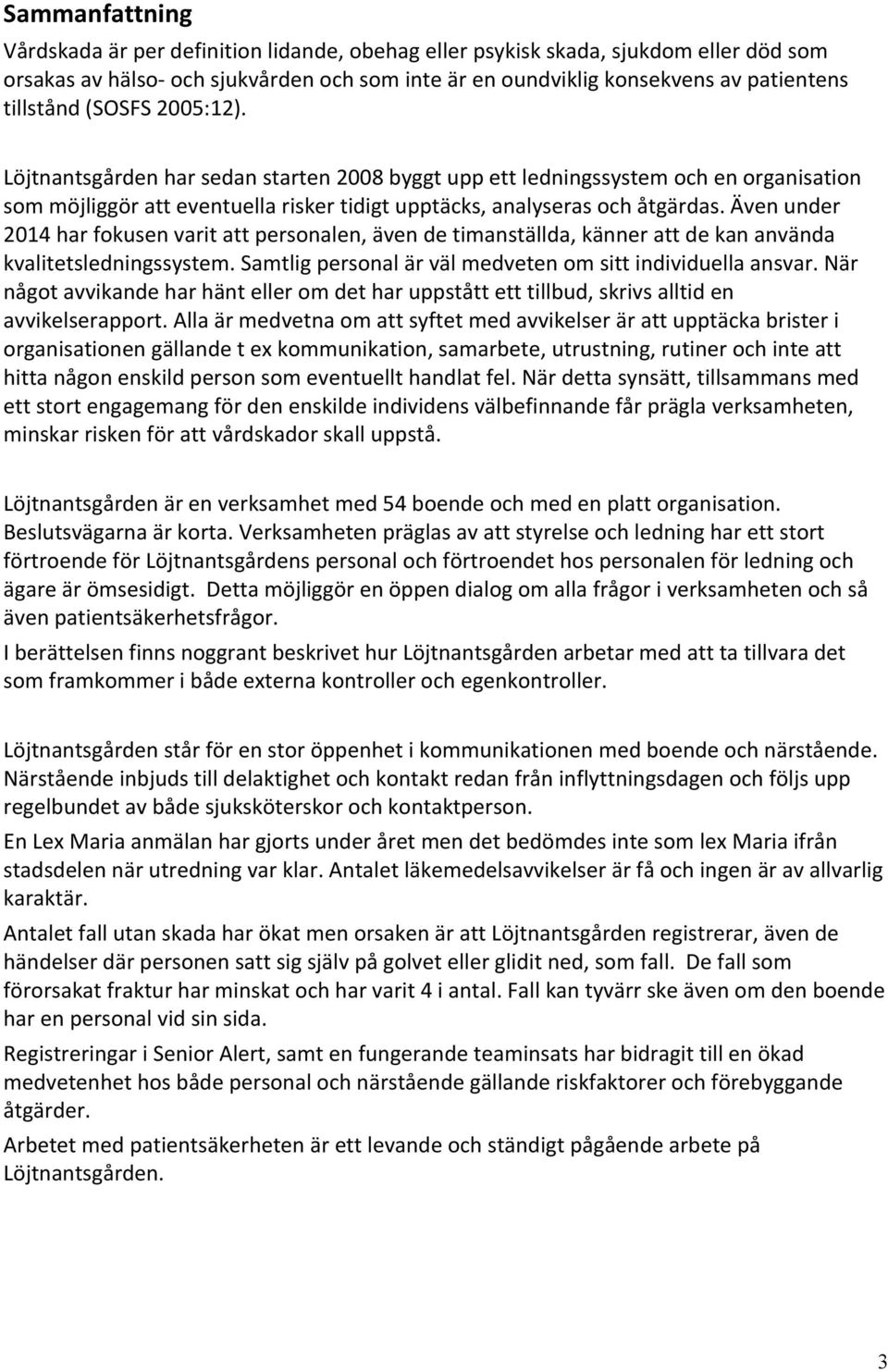 Sammanfattning

Vårdskada är per definition lidande, obehag eller psykisk skada, sjukdom eller död som orsakas av hälso- och sjukvården och som inte är en oundviklig konsekvens av patientens tillstånd (SOSFS 2005:12).

Löjtnantsgården har sedan starten 2008 byggt upp ett ledningssystem och en organisation som möjliggör att eventuella risker tidigt upptäcks, analyseras och åtgärdas. Även under 2014 har fokusen varit att personalen, även de timanställda, känner att de kan använda kvalitetsledningssystem. Samtlig personal är väl medveten om sitt individuella ansvar. När något avvikande har hänt eller om det har uppstått ett tillbud, skrivs alltid en avvikelserapport. Alla är medvetna om att syftet med avvikelser är att upptäcka brister i organisationen gällande t ex kommunikation, samarbete, utrustning, rutiner och inte att hitta någon enskild person som eventuellt handlat fel. När detta synsätt, tillsammans med ett stort engagemang för den enskilde individens välbefinnande får prägla verksamheten, minskar risken för att vårdskador skall uppstå.

Löjtnantsgården är en verksamhet med 54 boende och med en platt organisation. Beslutsvägarna är korta. Verksamheten präglas av att styrelse och ledning har ett stort förtroende för Löjtnantsgårdens personal och förtroendet hos personalen för ledning och ägare är ömsesidigt. Detta möjliggör en öppen dialog om alla frågor i verksamheten och så även patientsäkerhetsfrågor.

I berättelsen finns noggrant beskrivet hur Löjtnantsgården arbetar med att ta tillvara det som framkommer i både externa kontroller och egenkontroller.

Löjtnantsgården står för en stor öppenhet i kommunikationen med boende och närstående. Närstående inbjuds till delaktighet och kontakt redan från inflyttningsdagen och följs upp regelbundet av både sjuksköterskor och kontaktperson.

En Lex Maria anmälan har gjorts under året men det bedömdes inte som lex Maria ifrån stadsdelen när utredning var klar. Antalet läkemedelsavvikelser är få och ingen är av allvarlig karaktär.

Antalet fall utan skada har ökat men orsaken är att Löjtnantsgården registrerar, även de händelser där personen satt sig själv på golvet eller glidit ned, som fall. De fall som förorsakat fraktur har minskat och har varit 4 i antal. Fall kan tyvärr ske även om den boende har en personal vid sin sida.

Registreringar i Senior Alert, samt en fungerande teaminsats har bidragit till en ökad medvetenhet hos både personal och närstående gällande riskfaktorer och förebyggande åtgärder.

Arbetet med patientsäkerheten är ett levande och ständigt pågående arbete på Löjtnantsgården.

3